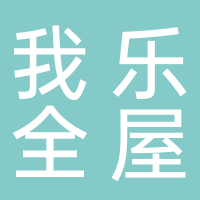 我乐
全屋